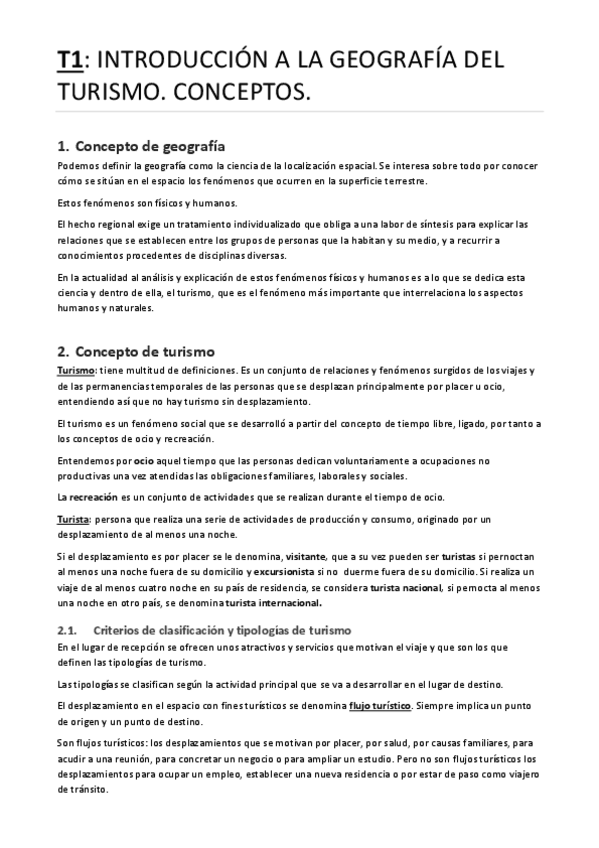 T1: INTRODUCCIÓN A LA GEOGRAFÍA DEL TURISMO. CONCEPTOS.

1. Concepto de geografía

Podemos definir la geografía como la ciencia de la localización espacial. Se interesa sobre todo por conocer cómo se sitúan en el espacio los fenómenos que ocurren en la superficie terrestre.

Estos fenómenos son físicos y humanos.

El hecho regional exige un tratamiento individualizado que obliga a una labor de síntesis para explicar las relaciones que se establecen entre los grupos de personas que la habitan y su medio, y a recurrir a conocimientos procedentes de disciplinas diversas.

En la actualidad al análisis y explicación de estos fenómenos físicos y humanos es a lo que se dedica esta ciencia y dentro de ella, el turismo, que es el fenómeno más importante que interrelaciona los aspectos humanos y naturales.

2. Concepto de turismo

Turismo: tiene multitud de definiciones. Es un conjunto de relaciones y fenómenos surgidos de los viajes y de las permanencias temporales de las personas que se desplazan principalmente por placer u ocio, entendiendo así que no hay turismo sin desplazamiento.

El turismo es un fenómeno social que se desarrolló a partir del concepto de tiempo libre, ligado, por tanto a los conceptos de ocio y recreación.

Entendemos por ocio aquel tiempo que las personas dedican voluntariamente a ocupaciones no productivas una vez atendidas las obligaciones familiares, laborales y sociales.

La recreación es un conjunto de actividades que se realizan durante el tiempo de ocio.

Turista: persona que realiza una serie de actividades de producción y consumo, originado por un desplazamiento de al menos una noche.

Si el desplazamiento es por placer se le denomina, visitante, que a su vez pueden ser turistas si pernoctan al menos una noche fuera de su domicilio y excursionista si no duerme fuera de su domicilio. Si realiza un viaje de al menos cuatro noche en su país de residencia, se considera turista nacional, si pernocta al menos una noche en otro país, se denomina turista internacional.

2.1. Criterios de clasificación y tipologías de turismo

En el lugar de recepción se ofrecen unos atractivos y servicios que motivan el viaje y que son los que definen las tipologías de turismo.

Las tipologías se clasifican según la actividad principal que se va a desarrollar en el lugar de destino.

El desplazamiento en el espacio con fines turísticos se denomina flujo turístico. Siempre implica un punto de origen y un punto de destino.

Son flujos turísticos: los desplazamientos que se motivan por placer, por salud, por causas familiares, para acudir a una reunión, para concretar un negocio o para ampliar un estudio. Pero no son flujos turísticos los desplazamientos para ocupar un empleo, establecer una nueva residencia o por estar de paso como viajero de tránsito.